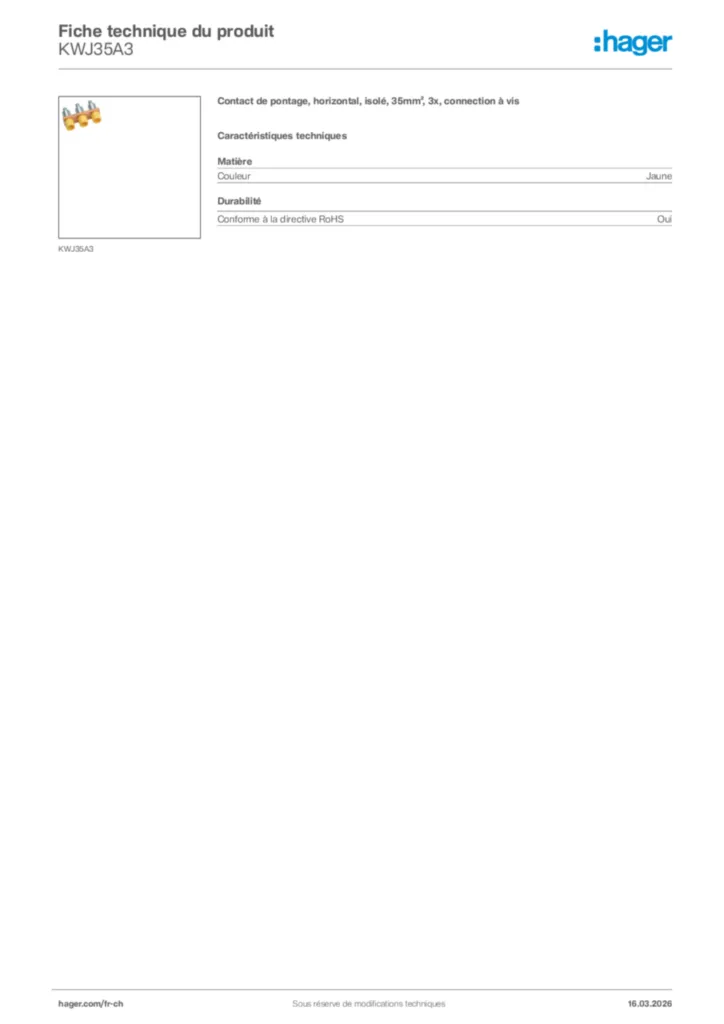 Fiche technique du produit
KWJ35A3

:hager

Contact de pontage, horizontal, isolé, 35mm², 3x, connection à vis

Caractéristiques techniques

Matière

| Couleur | Jaune |
|---|---|

Durabilité

| Conforme à la directive RoHS | Oui |
|---|---|

KWJ35A3

hager.com/fr-ch

Sous réserve de modifications techniques

16.03.2026